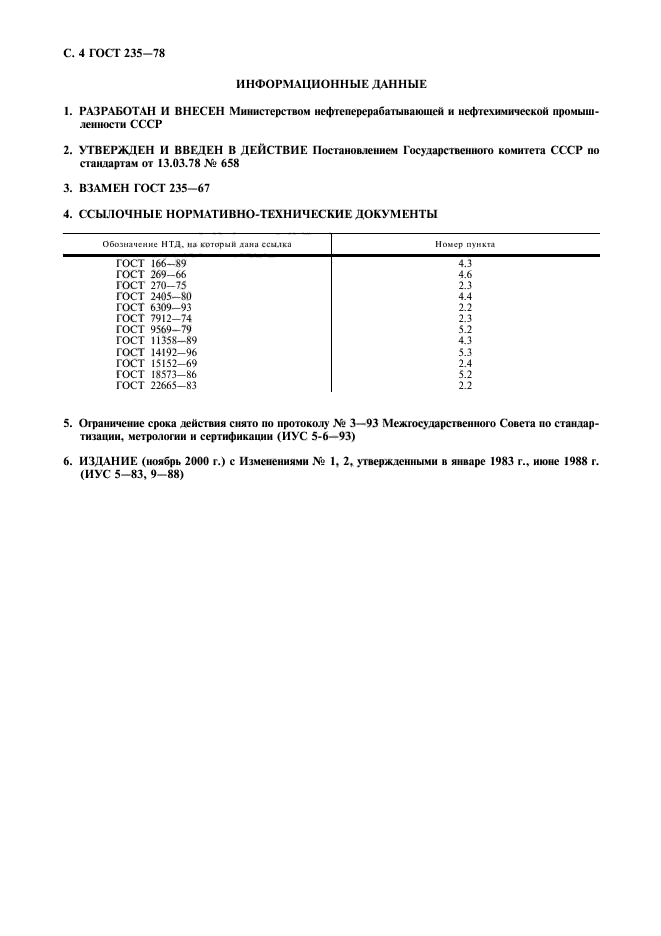 С. 4 ГОСТ 235—78

ИНФОРМАЦИОННЫЕ ДАННЫЕ

1. РАЗРАБОТАН И ВНЕСЕН Министерством нефтеперерабатывающей и нефтехимической промышленности СССР

2. УТВЕРЖДЕН И ВВЕДЕН В ДЕЙСТВИЕ Постановлением Государственного комитета СССР по стандартам от 13.03.78 № 658

3. ВЗАМЕН ГОСТ 235—67

4. ССЫЛОЧНЫЕ НОРМАТИВНО-ТЕХНИЧЕСКИЕ ДОКУМЕНТЫ

| Обозначение НТД, на который дана ссылка | Номер пункта |
|---|---|
| ГОСТ 166—89 | 4.3 |
| ГОСТ 269—66 | 4.6 |
| ГОСТ 270—75 | 2.3 |
| ГОСТ 2405—80 | 4.4 |
| ГОСТ 6309—93 | 2.2 |
| ГОСТ 7912—74 | 2.3 |
| ГОСТ 9569—79 | 5.2 |
| ГОСТ 11358—89 | 4.3 |
| ГОСТ 14192—96 | 5.3 |
| ГОСТ 15152—69 | 2.4 |
| ГОСТ 18573—86 | 5.2 |
| ГОСТ 22665—83 | 2.2 |

5. Ограничение срока действия снято по протоколу № 3—93 Межгосударственного Совета по стандартизации, метрологии и сертификации (ИУС 5-6—93)

6. ИЗДАНИЕ (ноябрь 2000 г.) с Изменениями № 1, 2, утвержденными в январе 1983 г., июне 1988 г. (ИУС 5—83, 9—88)